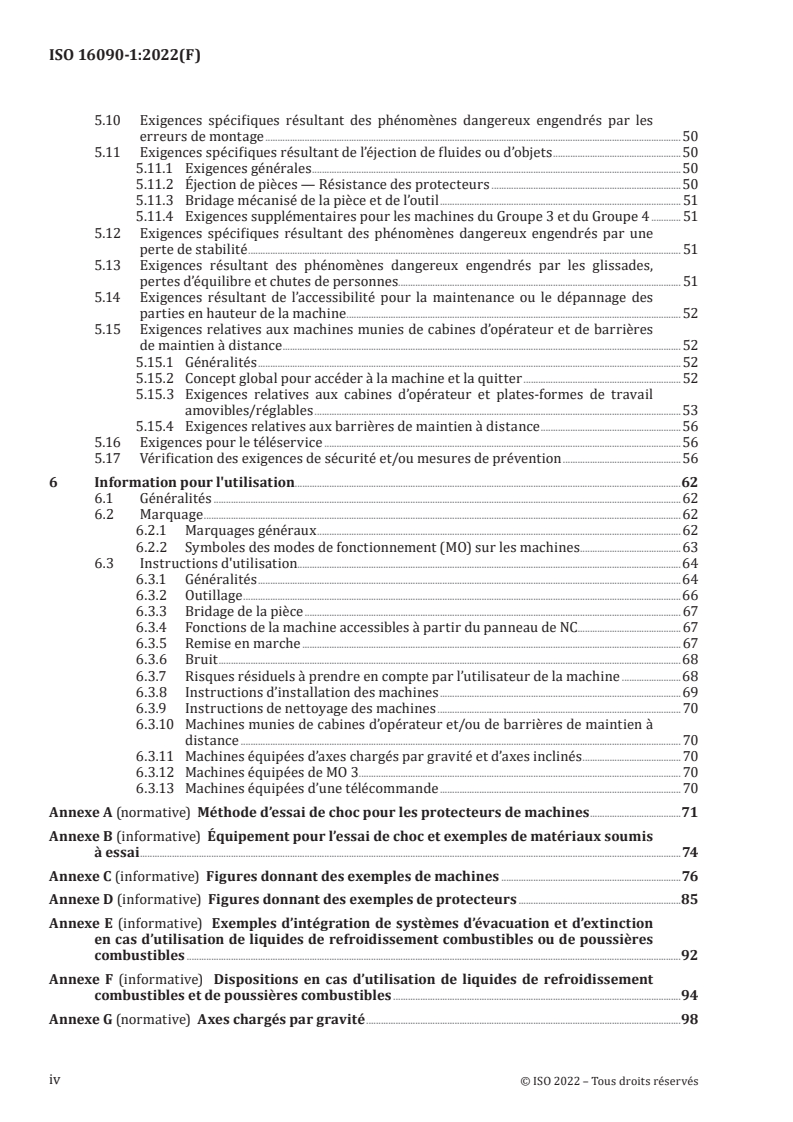 ISO 16090-1:2022(F)

5.10 Exigences spécifiques résultant des phénomènes dangereux engendrés par les erreurs de montage 50
5.11 Exigences spécifiques résultant de l'éjection de fluides ou d'objets 50
5.11.1 Exigences générales 50
5.11.2 Éjection de pièces — Résistance des protecteurs 50
5.11.3 Bridage mécanisé de la pièce et de l'outil 51
5.11.4 Exigences supplémentaires pour les machines du Groupe 3 et du Groupe 4 51
5.12 Exigences spécifiques résultant des phénomènes dangereux engendrés par une perte de stabilité 51
5.13 Exigences résultant des phénomènes dangereux engendrés par les glissades, pertes d'équilibre et chutes de personnes 51
5.14 Exigences résultant de l'accessibilité pour la maintenance ou le dépannage des parties en hauteur de la machine 52
5.15 Exigences relatives aux machines munies de cabines d'opérateur et de barrières de maintien à distance 52
5.15.1 Généralités 52
5.15.2 Concept global pour accéder à la machine et la quitter 52
5.15.3 Exigences relatives aux cabines d'opérateur et plates-formes de travail amovibles/réglables 53
5.15.4 Exigences relatives aux barrières de maintien à distance 56
5.16 Exigences pour le téléservice 56
5.17 Vérification des exigences de sécurité et/ou mesures de prévention 56

6 Information pour l'utilisation 62
6.1 Généralités 62
6.2 Marquage 62
6.2.1 Marquages généraux 62
6.2.2 Symboles des modes de fonctionnement (MO) sur les machines 63
6.3 Instructions d'utilisation 64
6.3.1 Généralités 64
6.3.2 Outillage 66
6.3.3 Bridage de la pièce 67
6.3.4 Fonctions de la machine accessibles à partir du panneau de NC 67
6.3.5 Remise en marche 67
6.3.6 Bruit 68
6.3.7 Risques résiduels à prendre en compte par l'utilisateur de la machine 68
6.3.8 Instructions d'installation des machines 69
6.3.9 Instructions de nettoyage des machines 70
6.3.10 Machines munies de cabines d'opérateur et/ou de barrières de maintien à distance 70
6.3.11 Machines équipées d'axes chargés par gravité et d'axes inclinés 70
6.3.12 Machines équipées de MO 3 70
6.3.13 Machines équipées d'une télécommande 70

Annexe A (normative) Méthode d'essai de choc pour les protecteurs de machines 71
Annexe B (informative) Équipement pour l'essai de choc et exemples de matériaux soumis à essai 74
Annexe C (informative) Figures donnant des exemples de machines 76
Annexe D (informative) Figures donnant des exemples de protecteurs 85
Annexe E (informative) Exemples d'intégration de systèmes d'évacuation et d'extinction en cas d'utilisation de liquides de refroidissement combustibles ou de poussières combustibles 92
Annexe F (informative) Dispositions en cas d'utilisation de liquides de refroidissement combustibles et de poussières combustibles 94
Annexe G (normative) Axes chargés par gravité 98

iv © ISO 2022 – Tous droits réservés